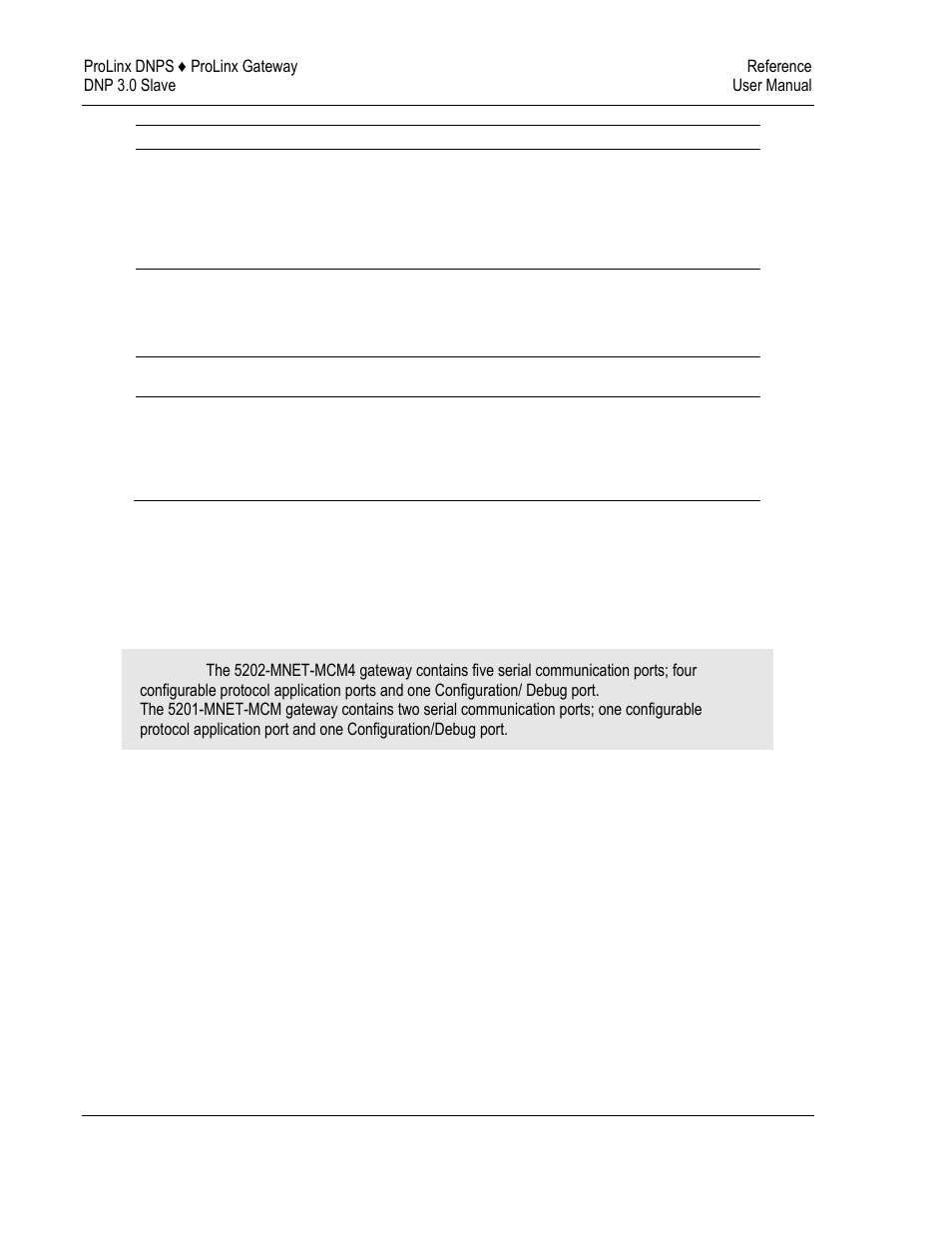 ProLinx DNPS ♦ ProLinx Gateway
DNP 3.0 Slave

Reference
User Manual

The 5202-MNET-MCM4 gateway contains five serial communication ports; four configurable protocol application ports and one Configuration/ Debug port.
The 5201-MNET-MCM gateway contains two serial communication ports; one configurable protocol application port and one Configuration/Debug port.